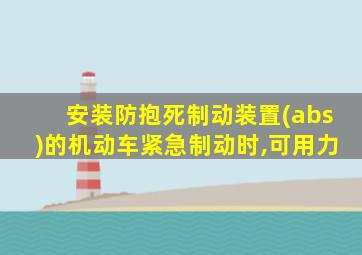 安装防抱死制动装置(abs)的机动车紧急制动时,可用力